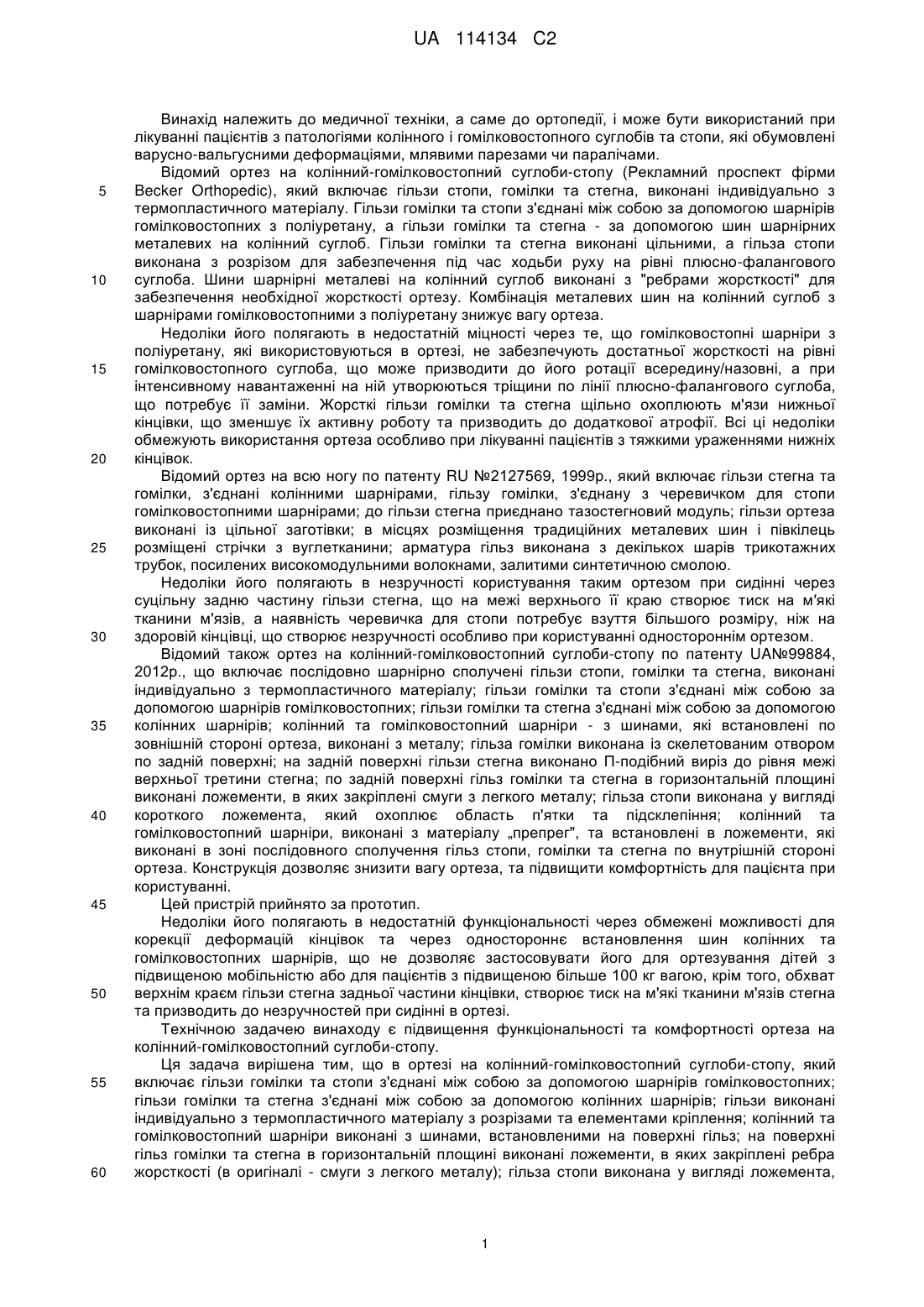 UA 114134 C2

Винахід належить до медичної техніки, а саме до ортопедії, і може бути використаний при лікуванні пацієнтів з патологіями колінного і гомілковостопного суглобів та стопи, які обумовлені варусно-вальгусними деформаціями, млявими парезами чи паралічами.

Відомий ортез на колінний-гомілковостопний суглоби-стопу (Рекламний проспект фірми Becker Orthopedic), який включає гільзи стопи, гомілки та стегна, виконані індивідуально з термопластичного матеріалу. Гільзи гомілки та стопи з'єднані між собою за допомогою шарнірів гомілковостопних з поліуретану, а гільзи гомілки та стегна - за допомогою шин шарнірних металевих на колінний суглоб. Гільзи гомілки та стегна виконані цільними, а гільза стопи виконана з розрізом для забезпечення під час ходьби руху на рівні плюсно-фалангового суглоба. Шини шарнірні металеві на колінний суглоб виконані з "ребрами жорсткості" для забезпечення необхідної жорсткості ортезу. Комбінація металевих шин на колінний суглоб з шарнірами гомілковостопними з поліуретану знижує вагу ортеза.

Недоліки його полягають в недостатній міцності через те, що гомілковостопні шарніри з поліуретану, які використовуються в ортезі, не забезпечують достатньої жорсткості на рівні гомілковостопного суглоба, що може призводити до його ротації всередину/назовні, а при інтенсивному навантаженні на ній утворюються тріщини по лінії плюсно-фалангового суглоба, що потребує її заміни. Жорсткі гільзи гомілки та стегна щільно охоплюють м'язи нижньої кінцівки, що зменшує їх активну роботу та призводить до додаткової атрофії. Всі ці недоліки обмежують використання ортеза особливо при лікуванні пацієнтів з тяжкими ураженнями нижніх кінцівок.

Відомий ортез на всю ногу по патенту RU №2127569, 1999р., який включає гільзи стегна та гомілки, з'єднані колінними шарнірами, гільзу гомілки, з'єднану з черевичком для стопи гомілковостопними шарнірами; до гільзи стегна приєднано тазостегновий модуль; гільзи ортеза виконані із цільної заготівки; в місцях розміщення традиційних металевих шин і півкілець розміщені стрічки з вуглетканини; арматура гільз виконана з декількох шарів трикотажних трубок, посилених високомодульними волокнами, залитими синтетичною смолою.

Недоліки його полягають в незручності користування таким ортезом при сидінні через суцільну задню частину гільзи стегна, що на межі верхнього її краю створює тиск на м'які тканини м'язів, а наявність черевичка для стопи потребує взуття більшого розміру, ніж на здоровій кінцівці, що створює незручності особливо при користуванні одностороннім ортезом.

Відомий також ортез на колінний-гомілковостопний суглоби-стопу по патенту UA№99884, 2012р., що включає послідовно шарнірно сполучені гільзи стопи, гомілки та стегна, виконані індивідуально з термопластичного матеріалу; гільзи гомілки та стопи з'єднані між собою за допомогою шарнірів гомілковостопних; гільзи гомілки та стегна з'єднані між собою за допомогою колінних шарнірів; колінний та гомілковостопний шарніри - з шинами, які встановлені по зовнішній стороні ортеза, виконані з металу; гільза гомілки виконана із скелетованим отвором по задній поверхні; на задній поверхні гільзи стегна виконано П-подібний виріз до рівня межі верхньої третини стегна; по задній поверхні гільз гомілки та стегна в горизонтальній площині виконані ложементи, в яких закріплені смуги з легкого металу; гільза стопи виконана у вигляді короткого ложемента, який охоплює область п'ятки та підсклепіння; колінний та гомілковостопний шарніри, виконані з матеріалу „препрег", та встановлені в ложементи, які виконані в зоні послідовного сполучення гільз стопи, гомілки та стегна по внутрішній стороні ортеза. Конструкція дозволяє знизити вагу ортеза, та підвищити комфортність для пацієнта при користуванні.

Цей пристрій прийнято за прототип.

Недоліки його полягають в недостатній функціональності через обмежені можливості для корекції деформацій кінцівок та через одностороннє встановлення шин колінних та гомілковостопних шарнірів, що не дозволяє застосовувати його для ортезування дітей з підвищеною мобільністю або для пацієнтів з підвищеною більше 100 кг вагою, крім того, обхват верхнім краєм гільзи стегна задньої частини кінцівки, створює тиск на м'які тканини м'язів стегна та призводить до незручностей при сидінні в ортезі.

Технічною задачею винаходу є підвищення функціональності та комфортності ортеза на колінний-гомілковостопний суглоби-стопу.

Ця задача вирішена тим, що в ортезі на колінний-гомілковостопний суглоби-стопу, який включає гільзи гомілки та стопи з'єднані між собою за допомогою шарнірів гомілковостопних; гільзи гомілки та стегна з'єднані між собою за допомогою колінних шарнірів; гільзи виконані індивідуально з термопластичного матеріалу з розрізами та елементами кріплення; колінний та гомілковостопний шарніри виконані з шинами, встановленими на поверхні гільз; на поверхні гільз гомілки та стегна в горизонтальній площині виконані ложементи, в яких закріплені ребра жорсткості (в оригіналі - смуги з легкого металу); гільза стопи виконана у вигляді ложемента,

5
10
15
20
25
30
35
40
45
50
55
60

1